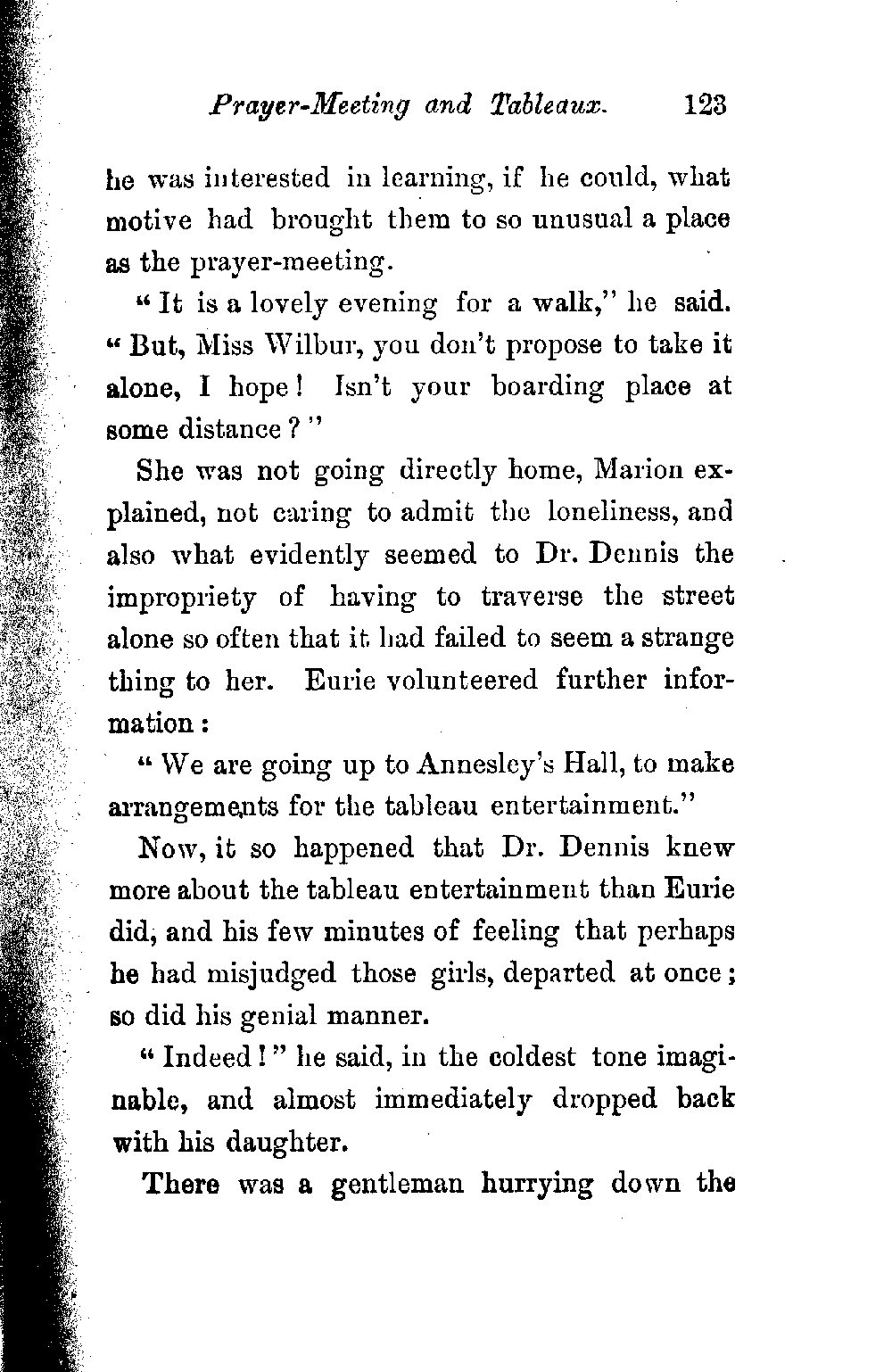 Prayer-Meeting and Tableaux. 123

he was interested in learning, if he could, what motive had brought them to so unusual a place as the prayer-meeting.

"It is a lovely evening for a walk," he said. "But, Miss Wilbur, you don't propose to take it alone, I hope! Isn't your boarding place at some distance?"

She was not going directly home, Marion explained, not caring to admit the loneliness, and also what evidently seemed to Dr. Dennis the impropriety of having to traverse the street alone so often that it had failed to seem a strange thing to her. Eurie volunteered further information:

"We are going up to Annesley's Hall, to make arrangements for the tableau entertainment."

Now, it so happened that Dr. Dennis knew more about the tableau entertainment than Eurie did, and his few minutes of feeling that perhaps he had misjudged those girls, departed at once; so did his genial manner.

"Indeed!" he said, in the coldest tone imaginable, and almost immediately dropped back with his daughter.

There was a gentleman hurrying down the